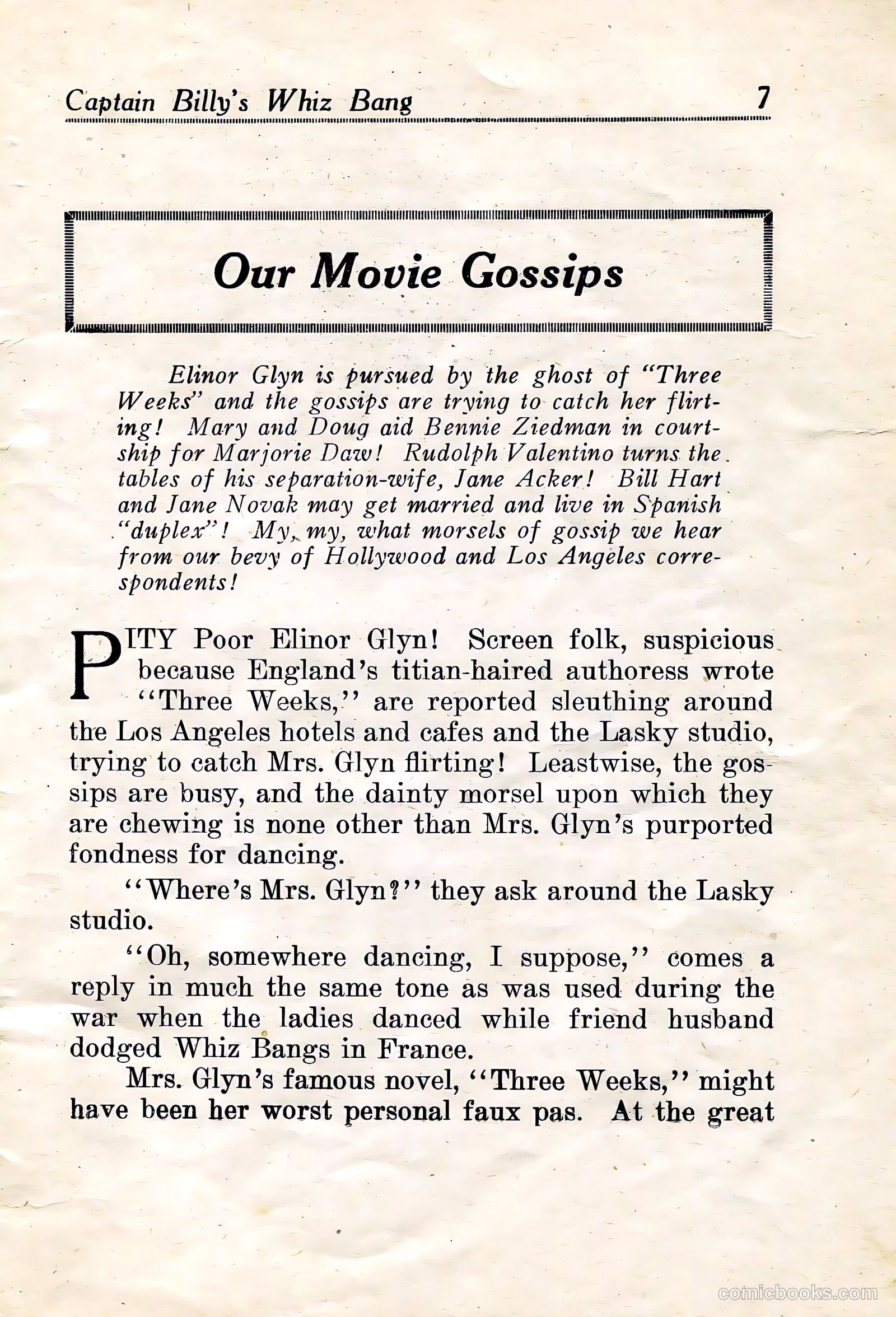 Captain Billy's Whiz Bang 7

Our Movie Gossips

Elinor Glyn is pursued by the ghost of "Three Weeks" and the gossips are trying to catch her flirting! Mary and Doug aid Bennie Ziedman in courtship for Marjorie Daw! Rudolph Valentino turns the tables of his separation-wife, Jane Acker! Bill Hart and Jane Novak may get married and live in Spanish "duplex"! My, my, what morsels of gossip we hear from our bevy of Hollywood and Los Angeles correspondents!

PITY Poor Elinor Glyn! Screen folk, suspicious because England's titian-haired authoress wrote "Three Weeks," are reported sleuthing around the Los Angeles hotels and cafes and the Lasky studio, trying to catch Mrs. Glyn flirting! Leastwise, the gossips are busy, and the dainty morsel upon which they are chewing is none other than Mrs. Glyn's purported fondness for dancing.

"Where's Mrs. Glyn?" they ask around the Lasky studio.

"Oh, somewhere dancing, I suppose," comes a reply in much the same tone as was used during the war when the ladies danced while friend husband dodged Whiz Bangs in France.

Mrs. Glyn's famous novel, "Three Weeks," might have been her worst personal faux pas. At the great

comicbooks.com